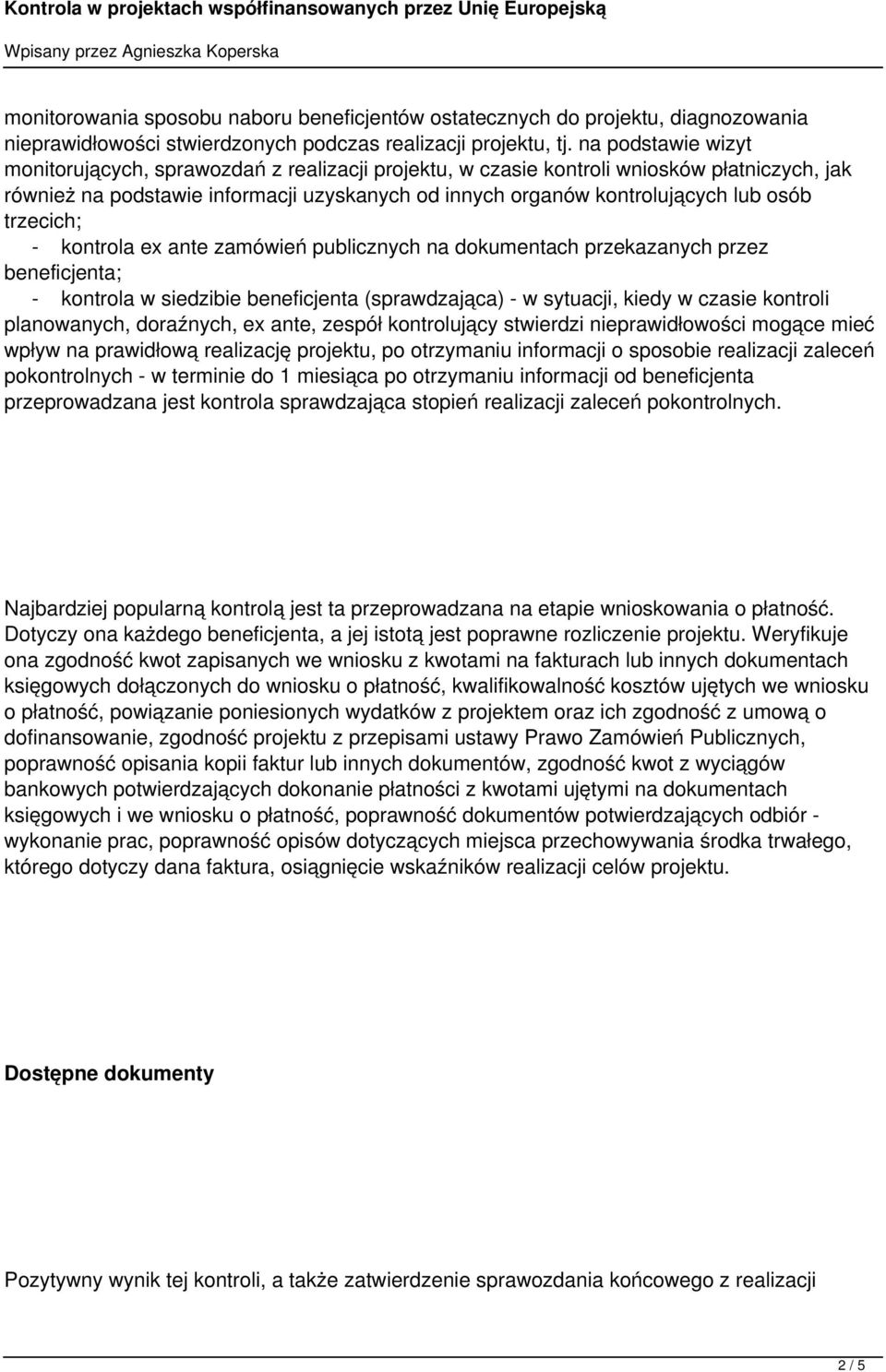 Kontrola w projektach współfinansowanych przez Unię Europejską
Wpisany przez Agnieszka Koperska

monitorowania sposobu naboru beneficjentów ostatecznych do projektu, diagnozowania nieprawidłowości stwierdzonych podczas realizacji projektu, tj. na podstawie wizyt monitorujących, sprawozdań z realizacji projektu, w czasie kontroli wniosków płatniczych, jak również na podstawie informacji uzyskanych od innych organów kontrolujących lub osób trzecich;
- kontrola ex ante zamówień publicznych na dokumentach przekazanych przez beneficjenta;
- kontrola w siedzibie beneficjenta (sprawdzająca) - w sytuacji, kiedy w czasie kontroli planowanych, doraźnych, ex ante, zespół kontrolujący stwierdzi nieprawidłowości mogące mieć wpływ na prawidłową realizację projektu, po otrzymaniu informacji o sposobie realizacji zaleceń pokontrolnych - w terminie do 1 miesiąca po otrzymaniu informacji od beneficjenta przeprowadzana jest kontrola sprawdzająca stopień realizacji zaleceń pokontrolnych.

Najbardziej popularną kontrolą jest ta przeprowadzana na etapie wnioskowania o płatność. Dotyczy ona każdego beneficjenta, a jej istotą jest poprawne rozliczenie projektu. Weryfikuje ona zgodność kwot zapisanych we wniosku z kwotami na fakturach lub innych dokumentach księgowych dołączonych do wniosku o płatność, kwalifikowalność kosztów ujętych we wniosku o płatność, powiązanie poniesionych wydatków z projektem oraz ich zgodność z umową o dofinansowanie, zgodność projektu z przepisami ustawy Prawo Zamówień Publicznych, poprawność opisania kopii faktur lub innych dokumentów, zgodność kwot z wyciągów bankowych potwierdzających dokonanie płatności z kwotami ujętymi na dokumentach księgowych i we wniosku o płatność, poprawność dokumentów potwierdzających odbiór - wykonanie prac, poprawność opisów dotyczących miejsca przechowywania środka trwałego, którego dotyczy dana faktura, osiągnięcie wskaźników realizacji celów projektu.

Dostępne dokumenty

Pozytywny wynik tej kontroli, a także zatwierdzenie sprawozdania końcowego z realizacji

2 / 5